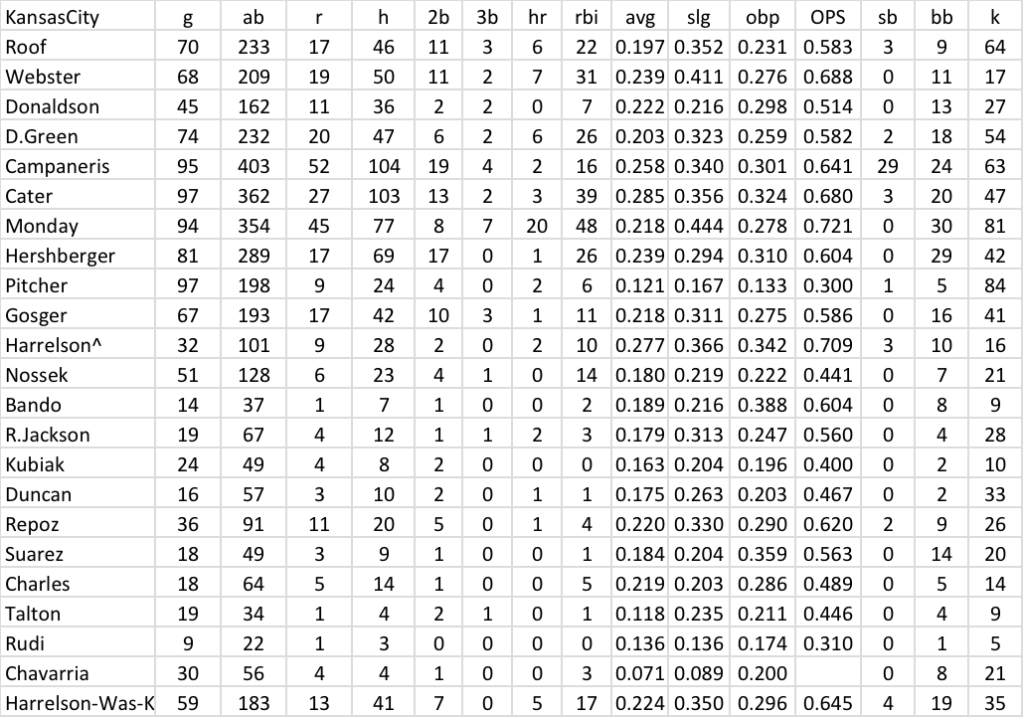 | KansasCity | g | ab | r | h | 2b | 3b | hr | rbi | avg | slg | obp | OPS | sb | bb | k |
|---|---|---|---|---|---|---|---|---|---|---|---|---|---|---|---|
| Roof | 70 | 233 | 17 | 46 | 11 | 3 | 6 | 22 | 0.197 | 0.352 | 0.231 | 0.583 | 3 | 9 | 64 |
| Webster | 68 | 209 | 19 | 50 | 11 | 2 | 7 | 31 | 0.239 | 0.411 | 0.276 | 0.688 | 0 | 11 | 17 |
| Donaldson | 45 | 162 | 11 | 36 | 2 | 2 | 0 | 7 | 0.222 | 0.216 | 0.298 | 0.514 | 0 | 13 | 27 |
| D.Green | 74 | 232 | 20 | 47 | 6 | 2 | 6 | 26 | 0.203 | 0.323 | 0.259 | 0.582 | 2 | 18 | 54 |
| Campaneris | 95 | 403 | 52 | 104 | 19 | 4 | 2 | 16 | 0.258 | 0.340 | 0.301 | 0.641 | 29 | 24 | 63 |
| Cater | 97 | 362 | 27 | 103 | 13 | 2 | 3 | 39 | 0.285 | 0.356 | 0.324 | 0.680 | 3 | 20 | 47 |
| Monday | 94 | 354 | 45 | 77 | 8 | 7 | 20 | 48 | 0.218 | 0.444 | 0.278 | 0.721 | 0 | 30 | 81 |
| Hershberger | 81 | 289 | 17 | 69 | 17 | 0 | 1 | 26 | 0.239 | 0.294 | 0.310 | 0.604 | 0 | 29 | 42 |
| Pitcher | 97 | 198 | 9 | 24 | 4 | 0 | 2 | 6 | 0.121 | 0.167 | 0.133 | 0.300 | 1 | 5 | 84 |
| Gosger | 67 | 193 | 17 | 42 | 10 | 3 | 1 | 11 | 0.218 | 0.311 | 0.275 | 0.586 | 0 | 16 | 41 |
| Harrelson^ | 32 | 101 | 9 | 28 | 2 | 0 | 2 | 10 | 0.277 | 0.366 | 0.342 | 0.709 | 3 | 10 | 16 |
| Nossek | 51 | 128 | 6 | 23 | 4 | 1 | 0 | 14 | 0.180 | 0.219 | 0.222 | 0.441 | 0 | 7 | 21 |
| Bando | 14 | 37 | 1 | 7 | 1 | 0 | 0 | 2 | 0.189 | 0.216 | 0.388 | 0.604 | 0 | 8 | 9 |
| R.Jackson | 19 | 67 | 4 | 12 | 1 | 1 | 2 | 3 | 0.179 | 0.313 | 0.247 | 0.560 | 0 | 4 | 28 |
| Kubiak | 24 | 49 | 4 | 8 | 2 | 0 | 0 | 0 | 0.163 | 0.204 | 0.196 | 0.400 | 0 | 2 | 10 |
| Duncan | 16 | 57 | 3 | 10 | 2 | 0 | 1 | 1 | 0.175 | 0.263 | 0.203 | 0.467 | 0 | 2 | 33 |
| Repoz | 36 | 91 | 11 | 20 | 5 | 0 | 1 | 4 | 0.220 | 0.330 | 0.290 | 0.620 | 2 | 9 | 26 |
| Suarez | 18 | 49 | 3 | 9 | 1 | 0 | 0 | 1 | 0.184 | 0.204 | 0.359 | 0.563 | 0 | 14 | 20 |
| Charles | 18 | 64 | 5 | 14 | 1 | 0 | 0 | 5 | 0.219 | 0.203 | 0.286 | 0.489 | 0 | 5 | 14 |
| Talton | 19 | 34 | 1 | 4 | 2 | 1 | 0 | 1 | 0.118 | 0.235 | 0.211 | 0.446 | 0 | 4 | 9 |
| Rudi | 9 | 22 | 1 | 3 | 0 | 0 | 0 | 0 | 0.136 | 0.136 | 0.174 | 0.310 | 0 | 1 | 5 |
| Chavarria | 30 | 56 | 4 | 4 | 1 | 0 | 0 | 3 | 0.071 | 0.089 | 0.200 | | 0 | 8 | 21 |
| Harrelson-Was-K | 59 | 183 | 13 | 41 | 7 | 0 | 5 | 17 | 0.224 | 0.350 | 0.296 | 0.645 | 4 | 19 | 35 |